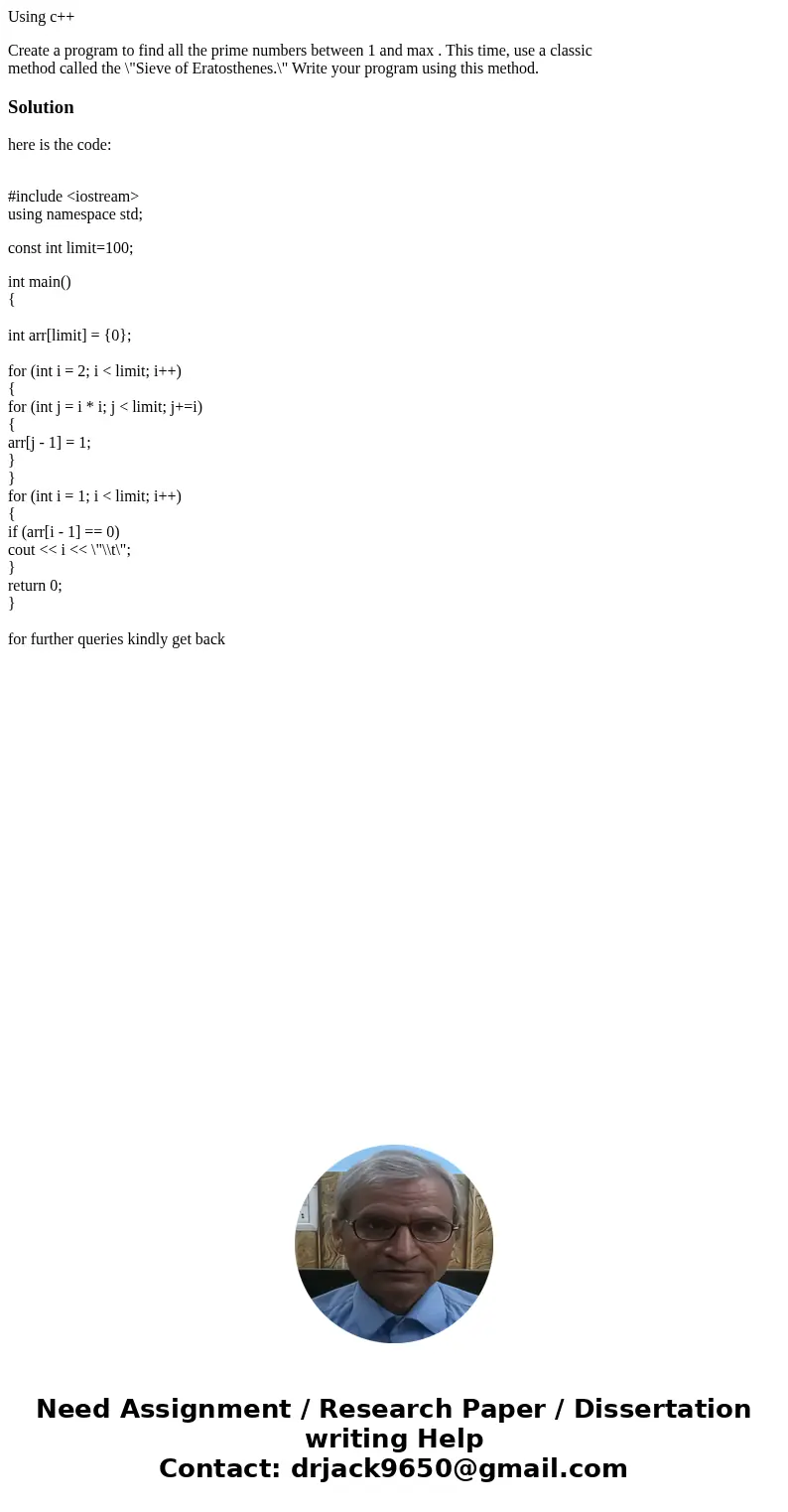 Using c++

Create a program to find all the prime numbers between 1 and max . This time, use a classic method called the \"Sieve of Eratosthenes.\" Write your program using this method.

Solution

here is the code:

#include <iostream>
using namespace std;

const int limit=100;

int main()
{

int arr[limit] = {0};

for (int i = 2; i < limit; i++)
{
for (int j = i * i; j < limit; j+=i)
{
arr[j - 1] = 1;
}
}
for (int i = 1; i < limit; i++)
{
if (arr[i - 1] == 0)
cout << i << \"\\t\";
}
return 0;
}

for further queries kindly get back

Need Assignment / Research Paper / Dissertation writing Help
Contact: drjack9650@gmail.com